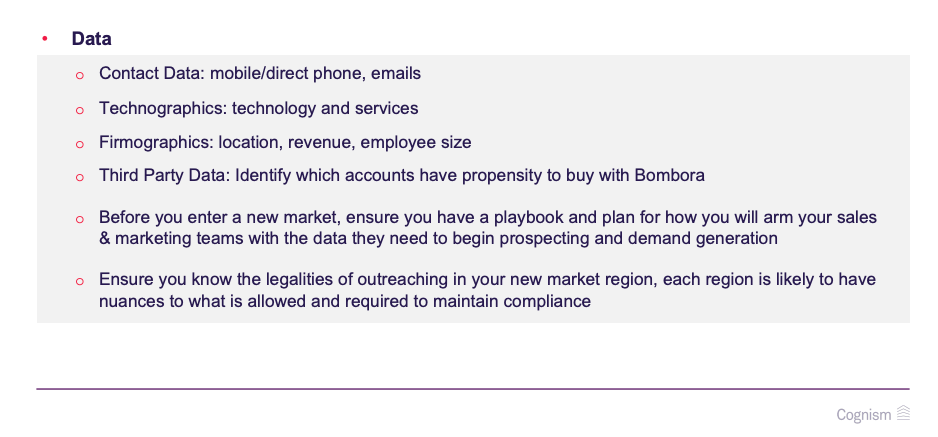 • Data

o Contact Data: mobile/direct phone, emails

o Technographics: technology and services

o Firmographics: location, revenue, employee size

o Third Party Data: Identify which accounts have propensity to buy with Bombora

o Before you enter a new market, ensure you have a playbook and plan for how you will arm your sales & marketing teams with the data they need to begin prospecting and demand generation

o Ensure you know the legalities of outreaching in your new market region, each region is likely to have nuances to what is allowed and required to maintain compliance

Cognism